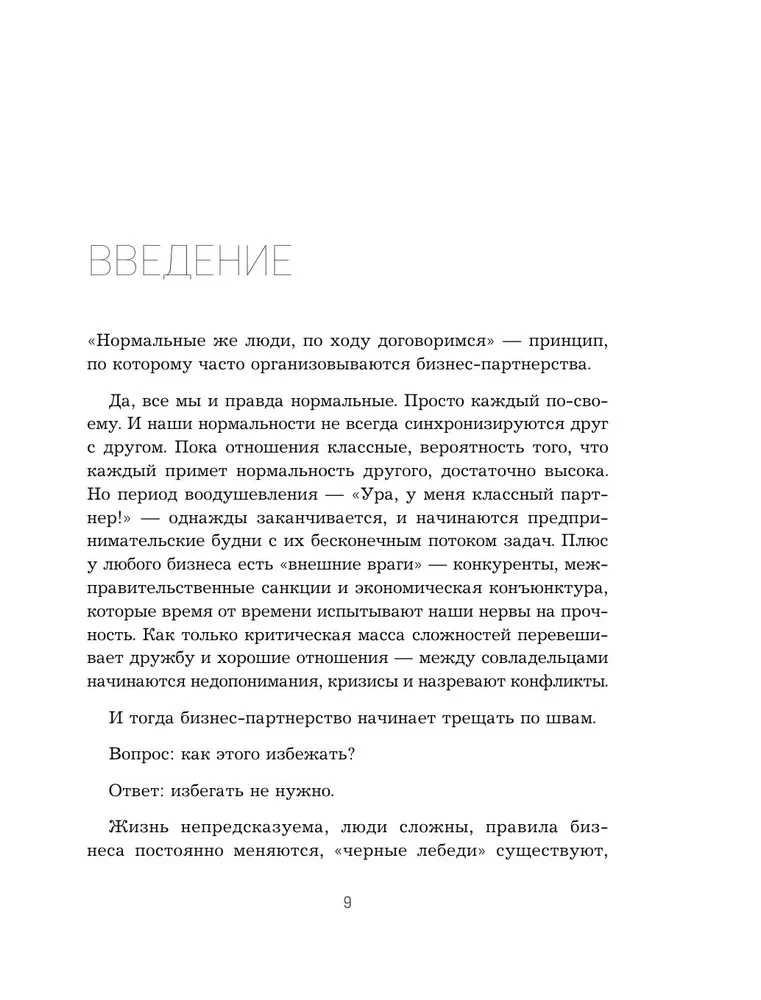 ВВЕДЕНИЕ

«Нормальные же люди, по ходу договоримся» — принцип, по которому часто организовываются бизнес-партнерства.

Да, все мы и правда нормальные. Просто каждый по-своему. И наши нормальности не всегда синхронизируются друг с другом. Пока отношения классные, вероятность того, что каждый примет нормальность другого, достаточно высока. Но период воодушевления — «Ура, у меня классный партнер!» — однажды заканчивается, и начинаются предпринимательские будни с их бесконечным потоком задач. Плюс у любого бизнеса есть «внешние враги» — конкуренты, межправительственные санкции и экономическая конъюнктура, которые время от времени испытывают наши нервы на прочность. Как только критическая масса сложностей перевешивает дружбу и хорошие отношения — между совладельцами начинаются недопонимания, кризисы и назревают конфликты.

И тогда бизнес-партнерство начинает трещать по швам.

Вопрос: как этого избежать?

Ответ: избегать не нужно.

Жизнь непредсказуема, люди сложны, правила бизнеса постоянно меняются, «черные лебеди» существуют,

9